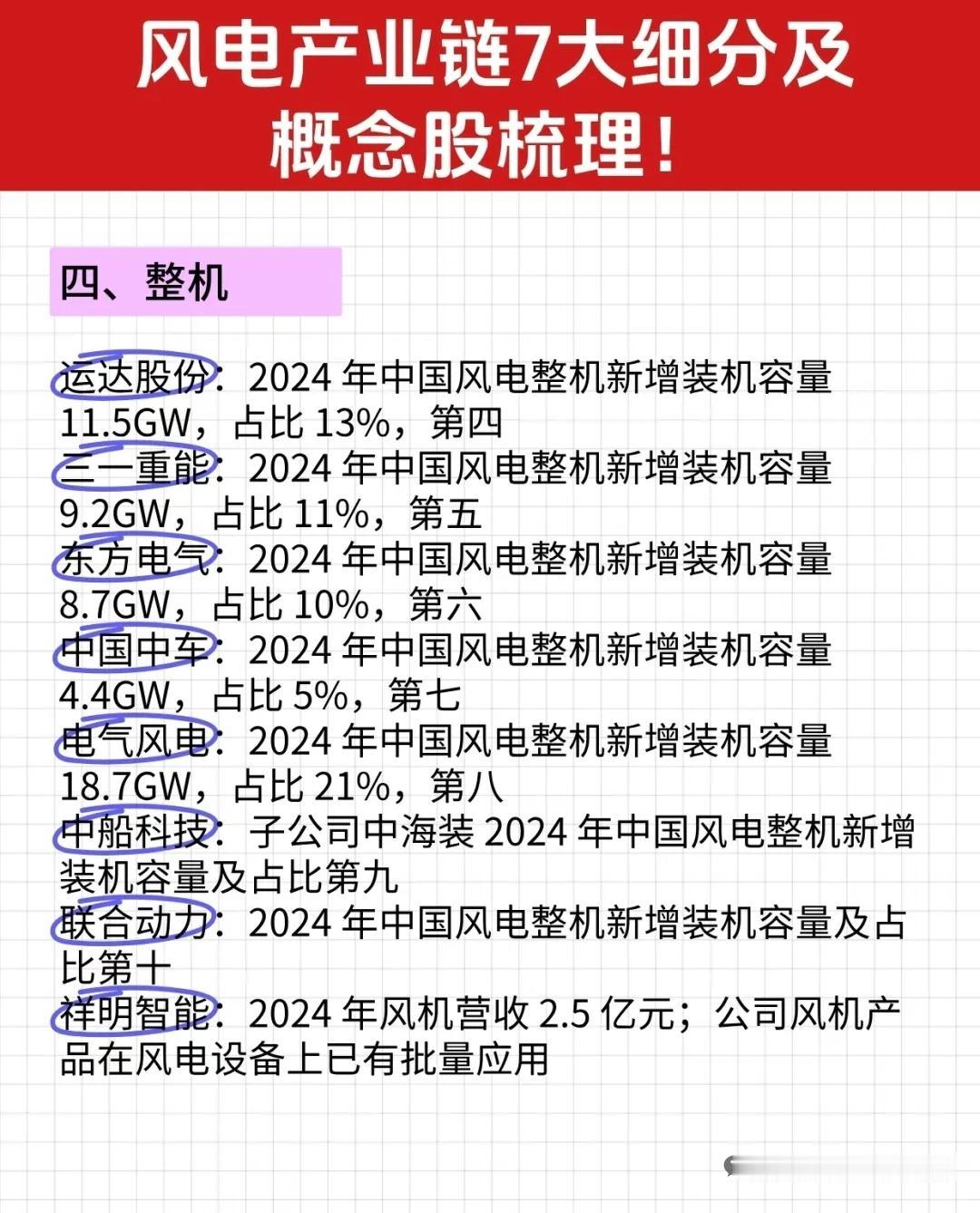 风电产业链7大细分及概念股梳理!

四、整机

运达股份:2024年中国风电整机新增装机容量11.5GW,占比13%,第四
三一重能:2024年中国风电整机新增装机容量9.2GW,占比11%,第五
东方电气:2024年中国风电整机新增装机容量8.7GW,占比10%,第六
中国中车:2024年中国风电整机新增装机容量4.4GW,占比5%,第七
电气风电:2024年中国风电整机新增装机容量18.7GW,占比21%,第八
中船科技:子公司中海装2024年中国风电整机新增装机容量及占比第九
联合动力:2024年中国风电整机新增装机容量及占比第十
祥明智能:2024年风机营收2.5亿元;公司风机产品在风电设备上已有批量应用